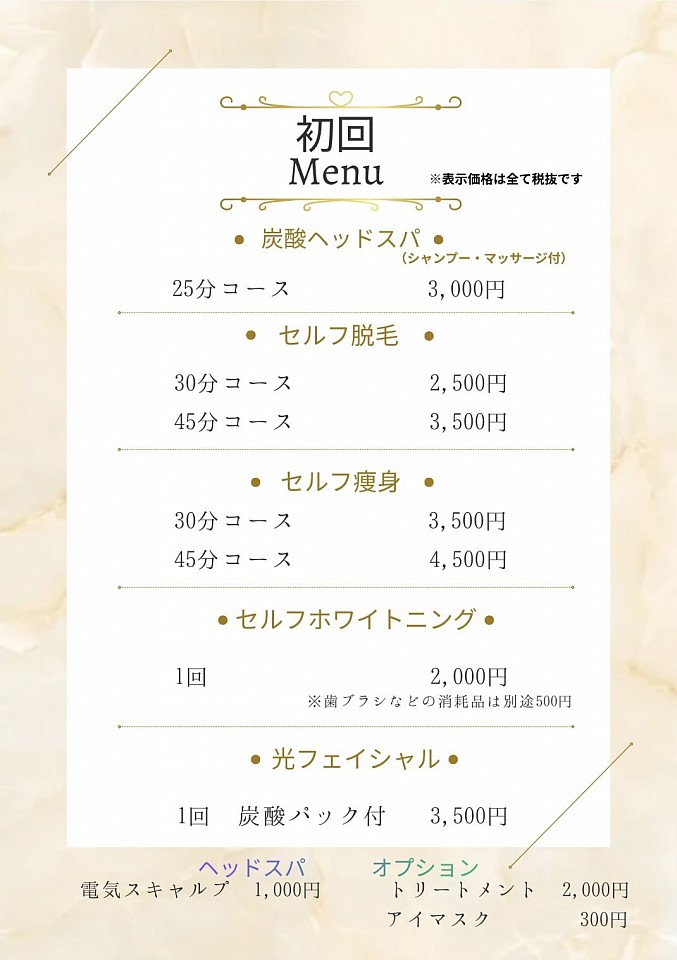 初回
Menu

※表示価格は全て税抜です

• 炭酸ヘッドスパ •
（シャンプー・マッサージ付）

25分コース　3,000円

• セルフ脱毛 •

30分コース　2,500円
45分コース　3,500円

• セルフ痩身 •

30分コース　3,500円
45分コース　4,500円

• セルフホワイトニング •

1回　2,000円
※歯ブラシなどの消耗品は別途500円

• 光フェイシャル •

1回　炭酸パック付　3,500円

ヘッドスパ　オプション
電気スキャルプ　1,000円
トリートメント　2,000円
アイマスク　300円